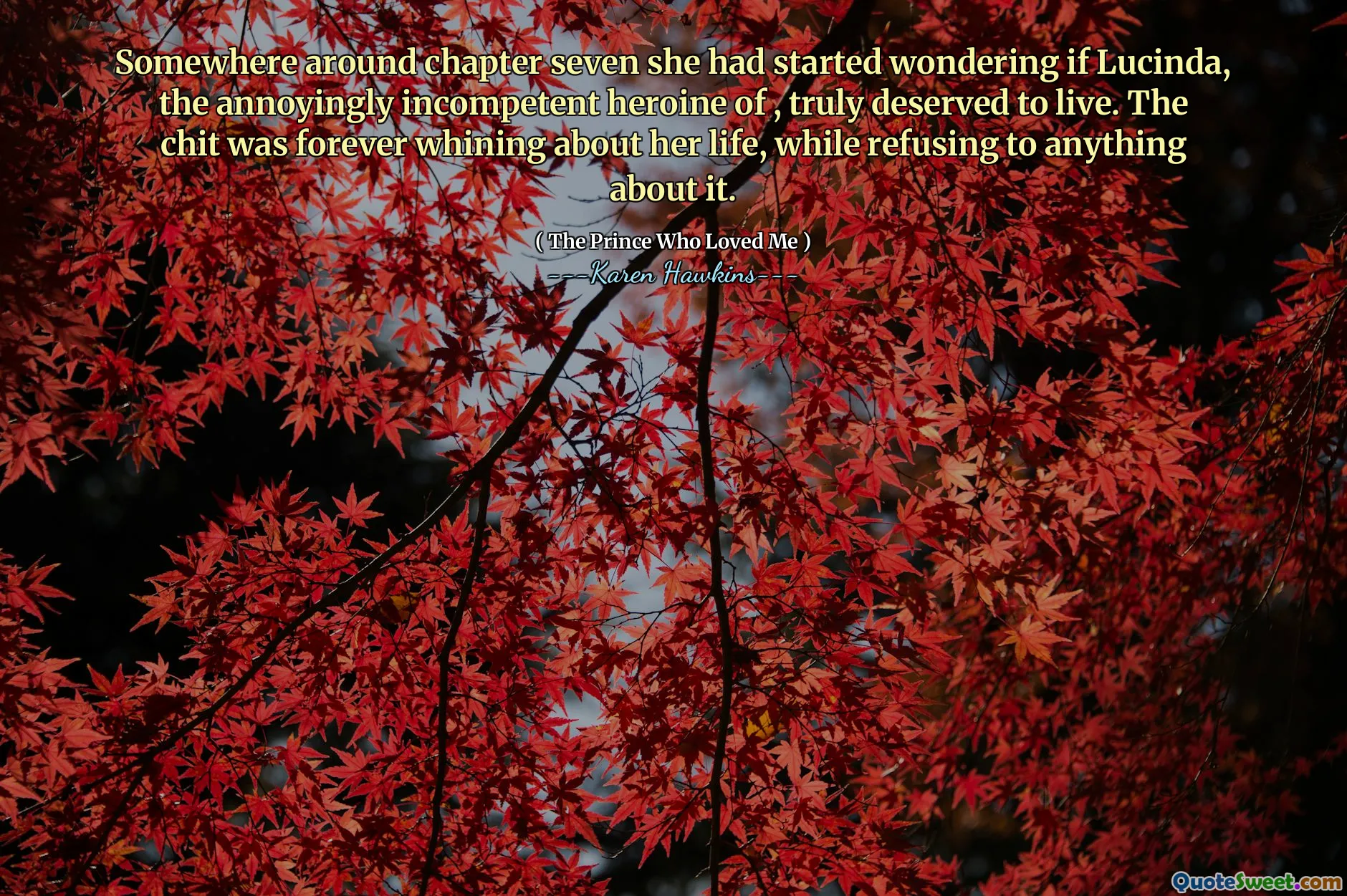 Somewhere around chapter seven she had started wondering if Lucinda, the annoyingly incompetent heroine of , truly deserved to live. The chit was forever whining about her life, while refusing to anything about it.

( The Prince Who Loved Me )
---Karen Hawkins---

QuoteSweet.com